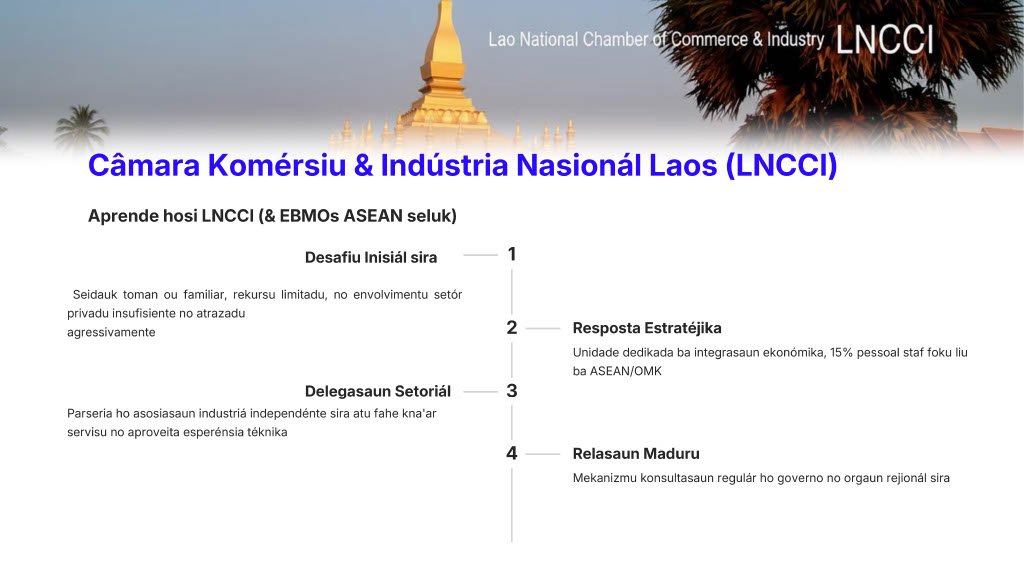 Lao National Chamber of Commerce & Industry LNCCI

Câmara Komérsiu & Indústria Nasionál Laos (LNCCI)

Aprende hosi LNCCI (& EBMOs ASEAN seluk)

Desafiu Inisiál sira

1

Seidauk toman ou familiar, rekursu limitadu, no envolvimentu setór privadu insufisiente no atrazadu agressivamente

2

Resposta Estratéjika

Unidade dedikada ba integrasaun ekonómika, 15% pessoal staf foku liu ba ASEAN/OMK

Delegasaun Setoriál

3

Parseria ho asosiasaun industriá independénte sira atu fahe kna'ar servisu no aproveita esperénsia téknika

4

Relasaun Maduru

Mekanizmu konsultasaun regulár ho governo no orgaun rejionál sira